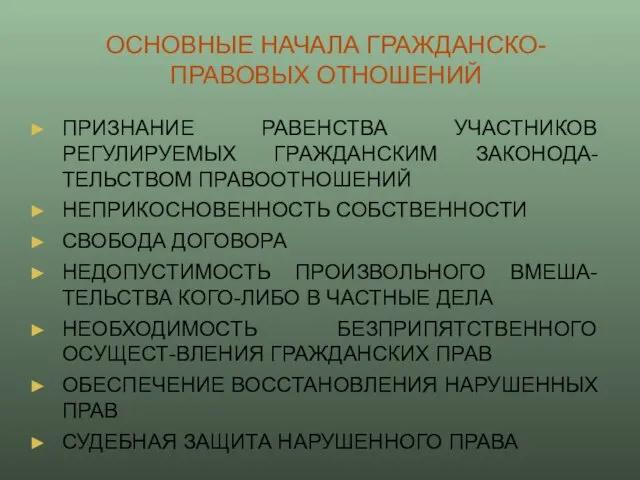 ОСНОВНЫЕ НАЧАЛА ГРАЖДАНСКО-ПРАВОВЫХ ОТНОШЕНИЙ

► ПРИЗНАНИЕ РАВЕНСТВА УЧАСТНИКОВ РЕГУЛИРУЕМЫХ ГРАЖДАНСКИМ ЗАКОНОДАТЕЛЬСТВОМ ПРАВООТНОШЕНИЙ
► НЕПРИКОСНОВЕННОСТЬ СОБСТВЕННОСТИ
► СВОБОДА ДОГОВОРА
► НЕДОПУСТИМОСТЬ ПРОИЗВОЛЬНОГО ВМЕШАТЕЛЬСТВА КОГО-ЛИБО В ЧАСТНЫЕ ДЕЛА
► НЕОБХОДИМОСТЬ БЕЗПРИПЯТСТВЕННОГО ОСУЩЕСТ-ВЛЕНИЯ ГРАЖДАНСКИХ ПРАВ
► ОБЕСПЕЧЕНИЕ ВОССТАНОВЛЕНИЯ НАРУШЕННЫХ ПРАВ
► СУДЕБНАЯ ЗАЩИТА НАРУШЕННОГО ПРАВА